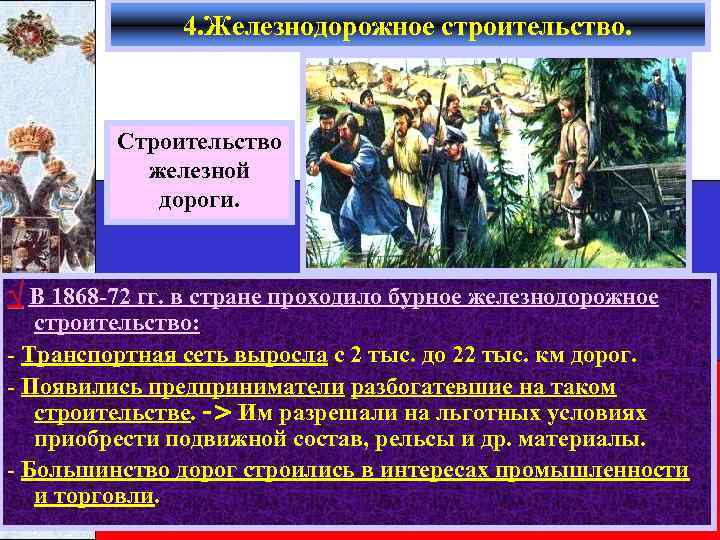 4.Железнодорожное строительство.

Строительство железной дороги.

√ В 1868-72 гг. в стране проходило бурное железнодорожное строительство:

- Транспортная сеть выросла с 2 тыс. до 22 тыс. км дорог.

- Появились предприниматели разбогатевшие на таком строительстве. -> Им разрешали на льготных условиях приобрести подвижной состав, рельсы и др. материалы.

- Большинство дорог строились в интересах промышленности и торговли.